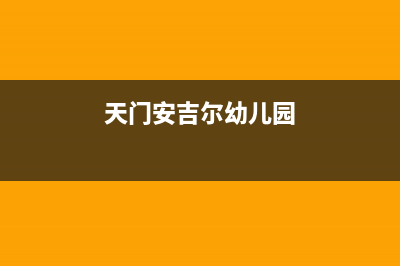 天门安吉尔幼儿园